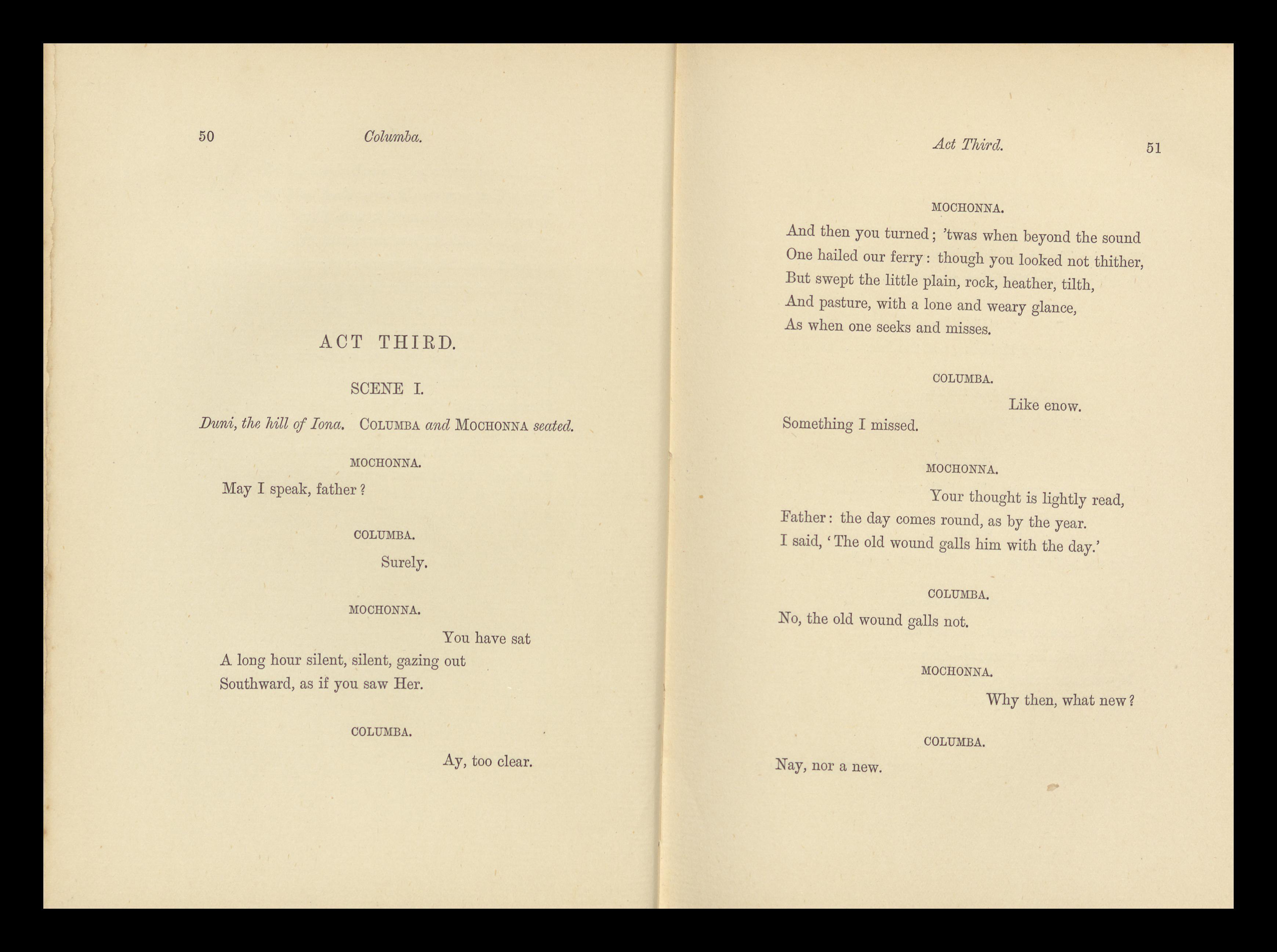 50 Columba.

ACT THIRD.

SCENE I.

Duni, the hill of Iona. COLUMBA and MOCHONNA seated.

MOCHONNA.

May I speak, father?

COLUMBA.

Surely.

MOCHONNA.

You have sat
A long hour silent, silent, gazing out
Southward, as if you saw Her.

COLUMBA.

Ay, too clear.

Act Third. 51

MOCHONNA.

And then you turned; 'twas when beyond the sound
One hailed our ferry: though you looked not thither,
But swept the little plain, rock, heather, tilth,
And pasture, with a lone and weary glance,
As when one seeks and misses.

COLUMBA.

Like enow.
Something I missed.

MOCHONNA.

Your thought is lightly read,
Father: the day comes round, as by the year.
I said, 'The old wound galls him with the day.'

COLUMBA.

No, the old wound galls not.

MOCHONNA.

Why then, what new?

COLUMBA.

Nay, nor a new.